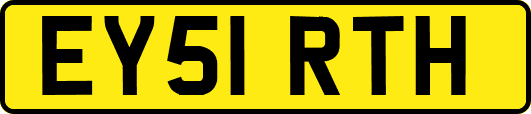 EY51 RTH